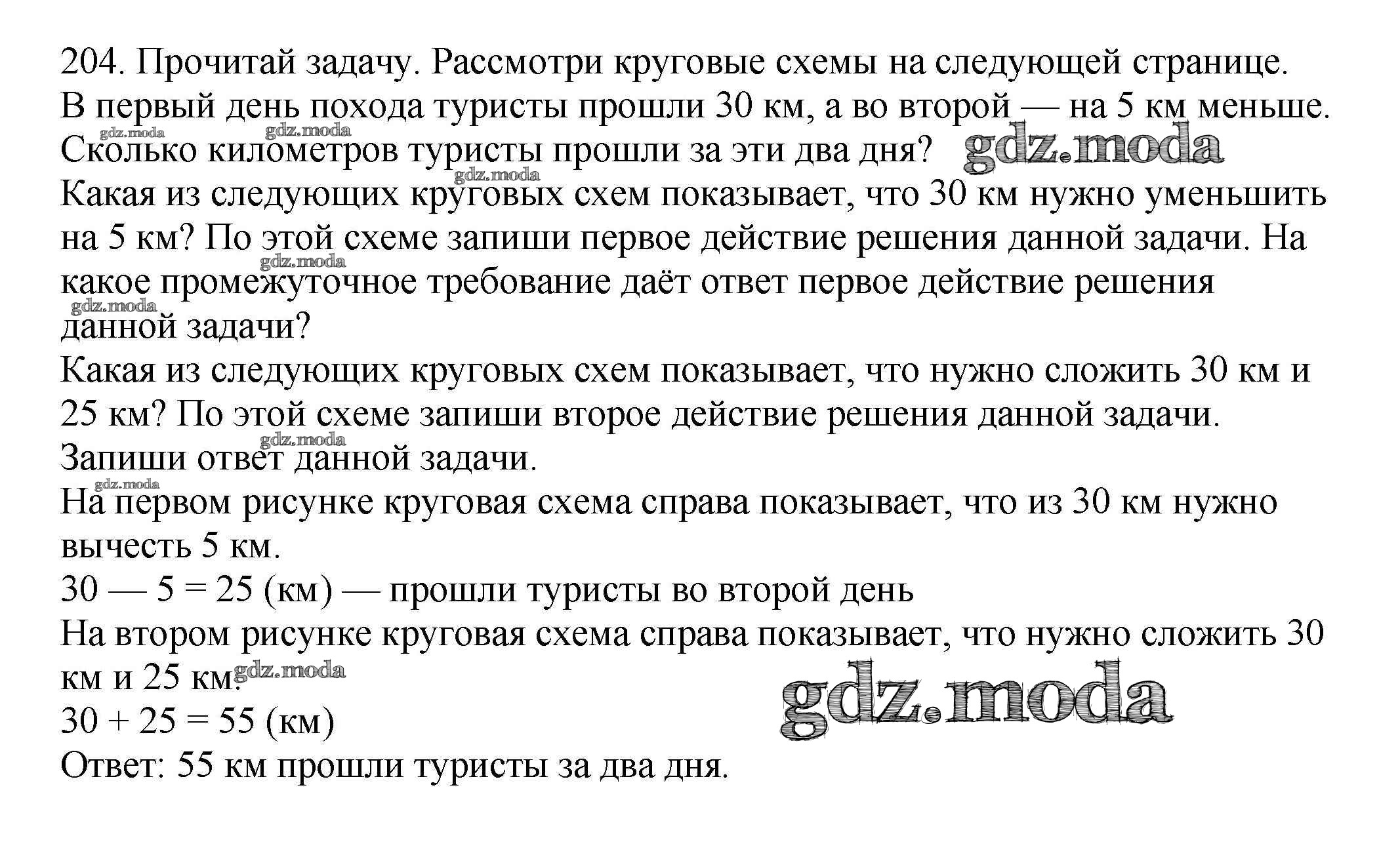 204. Прочитай задачу. Рассмотри круговые схемы на следующей странице.
В первый день похода туристы прошли 30 км, а во второй — на 5 км меньше.
gdz.moda gdz.moda
Сколько километров туристы прошли за эти два дня? gdz.moda
gdz.moda
Какая из следующих круговых схем показывает, что 30 км нужно уменьшить на 5 км? По этой схеме запиши первое действие решения данной задачи. На
gdz.moda
какое промежуточное требование даёт ответ первое действие решения
gdz.moda
данной задачи?
Какая из следующих круговых схем показывает, что нужно сложить 30 км и 25 км? По этой схеме запиши второе действие решения данной задачи.
gdz.moda
Запиши ответ данной задачи.
gdz.moda
На первом рисунке круговая схема справа показывает, что из 30 км нужно вычесть 5 км.
30 — 5 = 25 (км) — прошли туристы во второй день
На втором рисунке круговая схема справа показывает, что нужно сложить 30 км и 25 км. gdz.moda
gdz.moda
30 + 25 = 55 (км)
Ответ: 55 км прошли туристы за два дня.